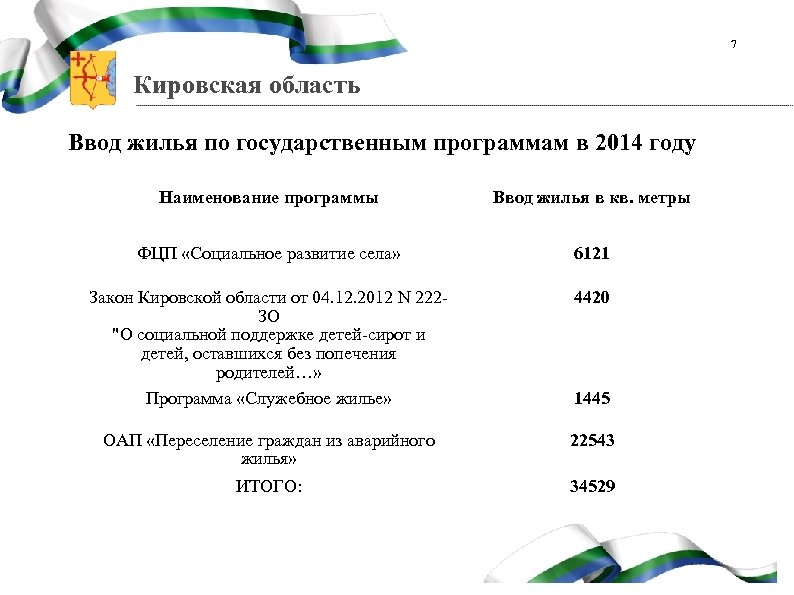 7

Кировская область

Ввод жилья по государственным программам в 2014 году

| Наименование программы | Ввод жилья в кв. метры |
|---|---|
| ФЦП «Социальное развитие села» | 6121 |
| Закон Кировской области от 04.12.2012 N 222-ЗО "О социальной поддержке детей-сирот и детей, оставшихся без попечения родителей…» | 4420 |
| Программа «Служебное жилье» | 1445 |
| ОАП «Переселение граждан из аварийного жилья» | 22543 |
| ИТОГО: | 34529 |